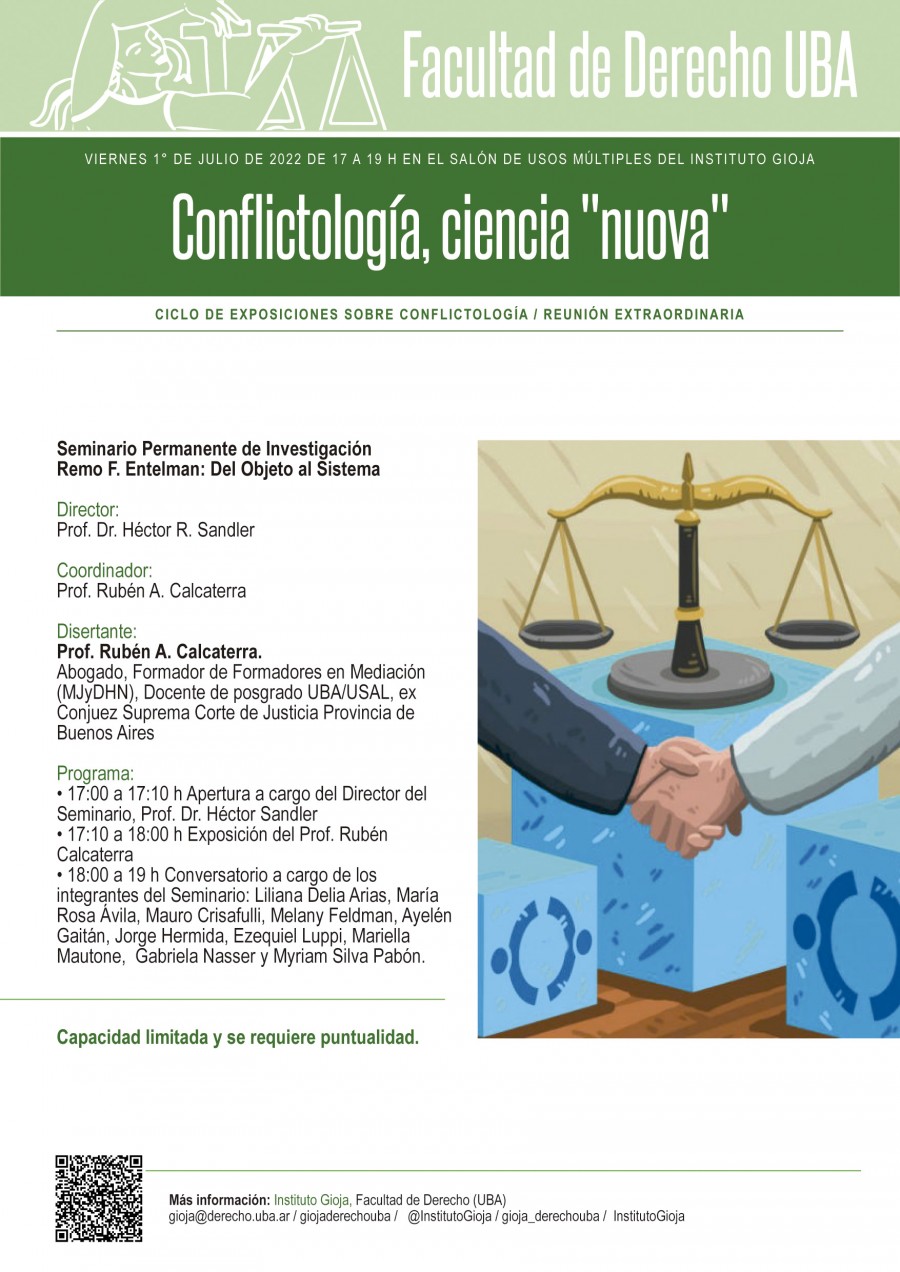 Facultad de Derecho UBA

VIERNES 1° DE JULIO DE 2022 DE 17 A 19 H EN EL SALÓN DE USOS MÚLTIPLES DEL INSTITUTO GIOJA

Conflictología, ciencia "nuova"

CICLO DE EXPOSICIONES SOBRE CONFLICTOLOGÍA / REUNIÓN EXTRAORDINARIA

Seminario Permanente de Investigación Remo F. Entelman: Del Objeto al Sistema

Director:
Prof. Dr. Héctor R. Sandler

Coordinador:
Prof. Rubén A. Calcaterra

Disertante:
Prof. Rubén A. Calcaterra.
Abogado, Formador de Formadores en Mediación (MJyDHN), Docente de posgrado UBA/USAL, ex Conjuez Suprema Corte de Justicia Provincia de Buenos Aires

Programa:
• 17:00 a 17:10 h Apertura a cargo del Director del Seminario, Prof. Dr. Héctor Sandler
• 17:10 a 18:00 h Exposición del Prof. Rubén Calcaterra
• 18:00 a 19 h Conversatorio a cargo de los integrantes del Seminario: Liliana Delia Arias, María Rosa Ávila, Mauro Crisafulli, Melany Feldman, Ayelén Gaitán, Jorge Hermida, Ezequiel Luppi, Mariella Mautone, Gabriela Nasser y Myriam Silva Pabón.

Capacidad limitada y se requiere puntualidad.

Más información: Instituto Gioja, Facultad de Derecho (UBA)
gioja@derecho.uba.ar / giojaderechouba / @InstitutoGioja / gioja_derechouba / InstitutoGioja